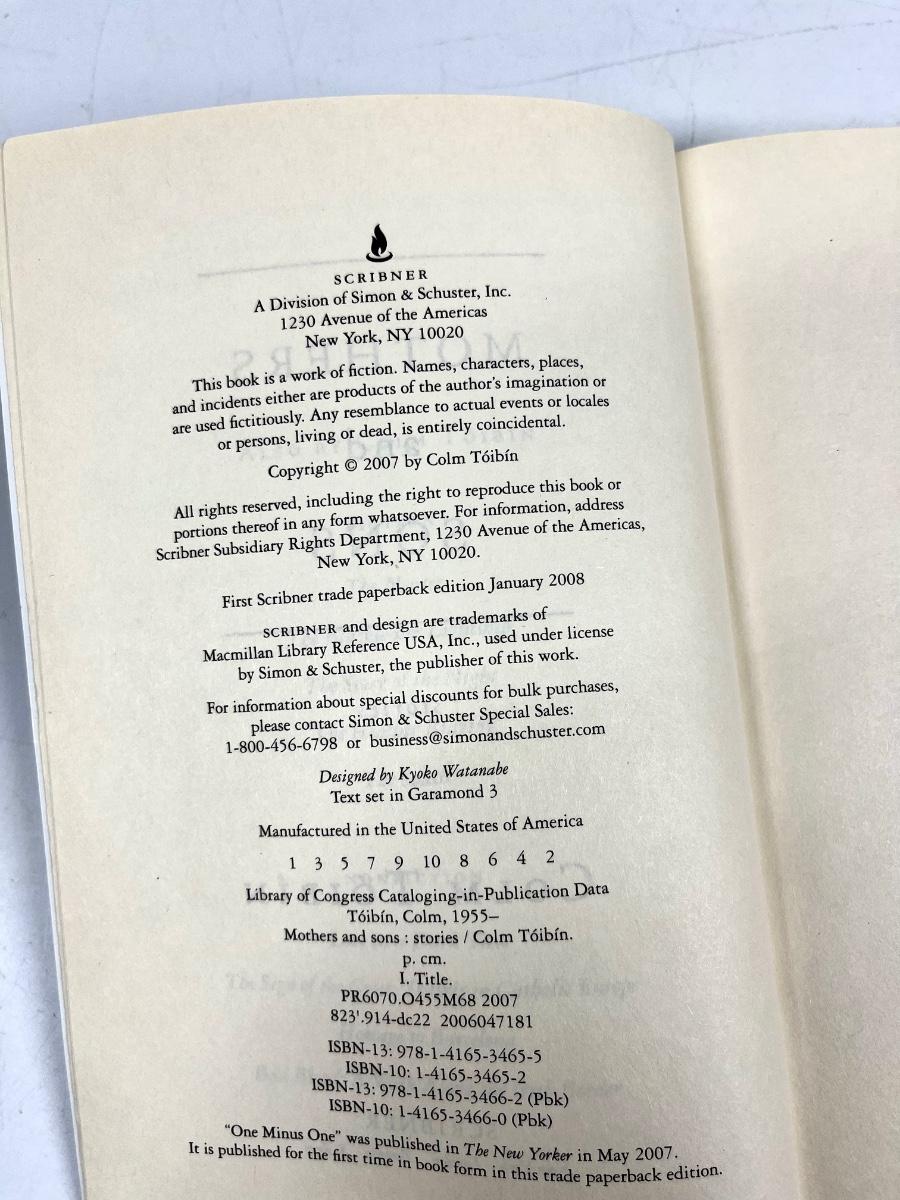 SCRIBNER
A Division of Simon & Schuster, Inc.
1230 Avenue of the Americas
New York, NY 10020

This book is a work of fiction. Names, characters, places, and incidents either are products of the author's imagination or are used fictitiously. Any resemblance to actual events or locales or persons, living or dead, is entirely coincidental.

Copyright © 2007 by Colm Tóibín

All rights reserved, including the right to reproduce this book or portions thereof in any form whatsoever. For information, address Scribner Subsidiary Rights Department, 1230 Avenue of the Americas, New York, NY 10020.

First Scribner trade paperback edition January 2008

SCRIBNER and design are trademarks of Macmillan Library Reference USA, Inc., used under license by Simon & Schuster, the publisher of this work.

For information about special discounts for bulk purchases, please contact Simon & Schuster Special Sales:
1-800-456-6798 or business@simonandschuster.com

Designed by Kyoko Watanabe
Text set in Garamond 3

Manufactured in the United States of America

1 3 5 7 9 10 8 6 4 2

Library of Congress Cataloging-in-Publication Data
Tóibín, Colm, 1955–
Mothers and sons : stories / Colm Tóibín.
p. cm.
I. Title.
PR6070.O455M68 2007
823'.914-dc22 2006047181

ISBN-13: 978-1-4165-3465-5
ISBN-10: 1-4165-3465-2
ISBN-13: 978-1-4165-3466-2 (Pbk)
ISBN-10: 1-4165-3466-0 (Pbk)

"One Minus One" was published in The New Yorker in May 2007.
It is published for the first time in book form in this trade paperback edition.